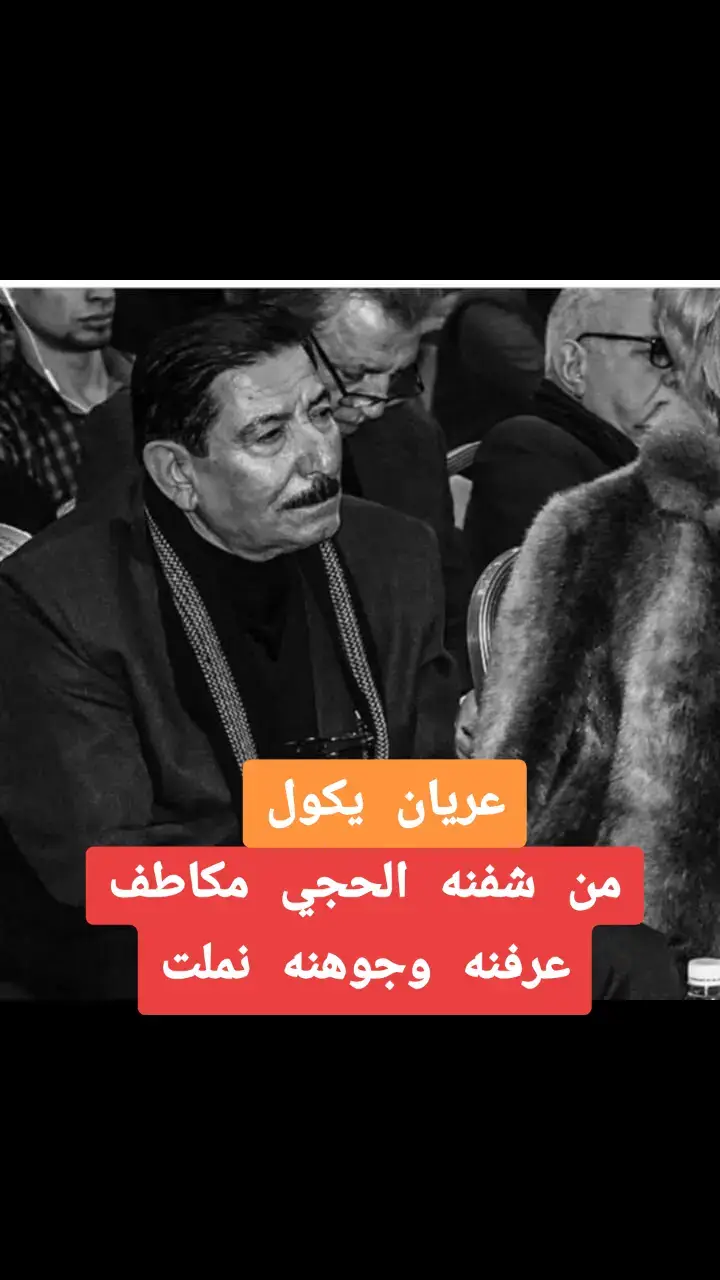 عريان يكول

من شفنه الحجي مكاطف
عرفنه وجوهنه نملت